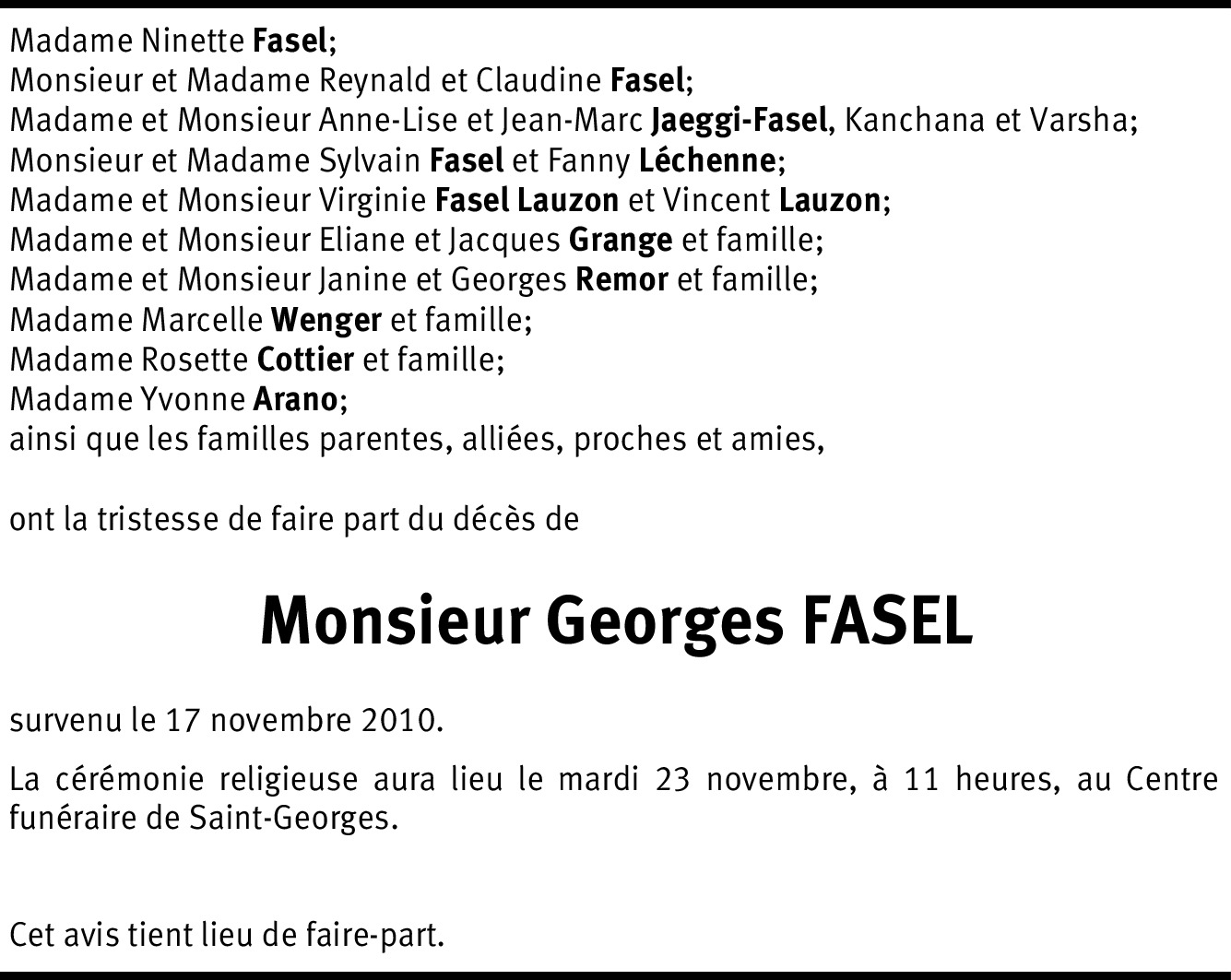 Madame Ninette Fasel;
Monsieur et Madame Reynald et Claudine Fasel;
Madame et Monsieur Anne-Lise et Jean-Marc Jaeggi-Fasel, Kanchana et Varsha;
Monsieur et Madame Sylvain Fasel et Fanny Léchenne;
Madame et Monsieur Virginie Fasel Lauzon et Vincent Lauzon;
Madame et Monsieur Eliane et Jacques Grange et famille;
Madame et Monsieur Janine et Georges Remor et famille;
Madame Marcelle Wenger et famille;
Madame Rosette Cottier et famille;
Madame Yvonne Arano;
ainsi que les familles parentes, alliées, proches et amies,

ont la tristesse de faire part du décès de

Monsieur Georges FASEL

survenu le 17 novembre 2010.

La cérémonie religieuse aura lieu le mardi 23 novembre, à 11 heures, au Centre funéraire de Saint-Georges.

Cet avis tient lieu de faire-part.